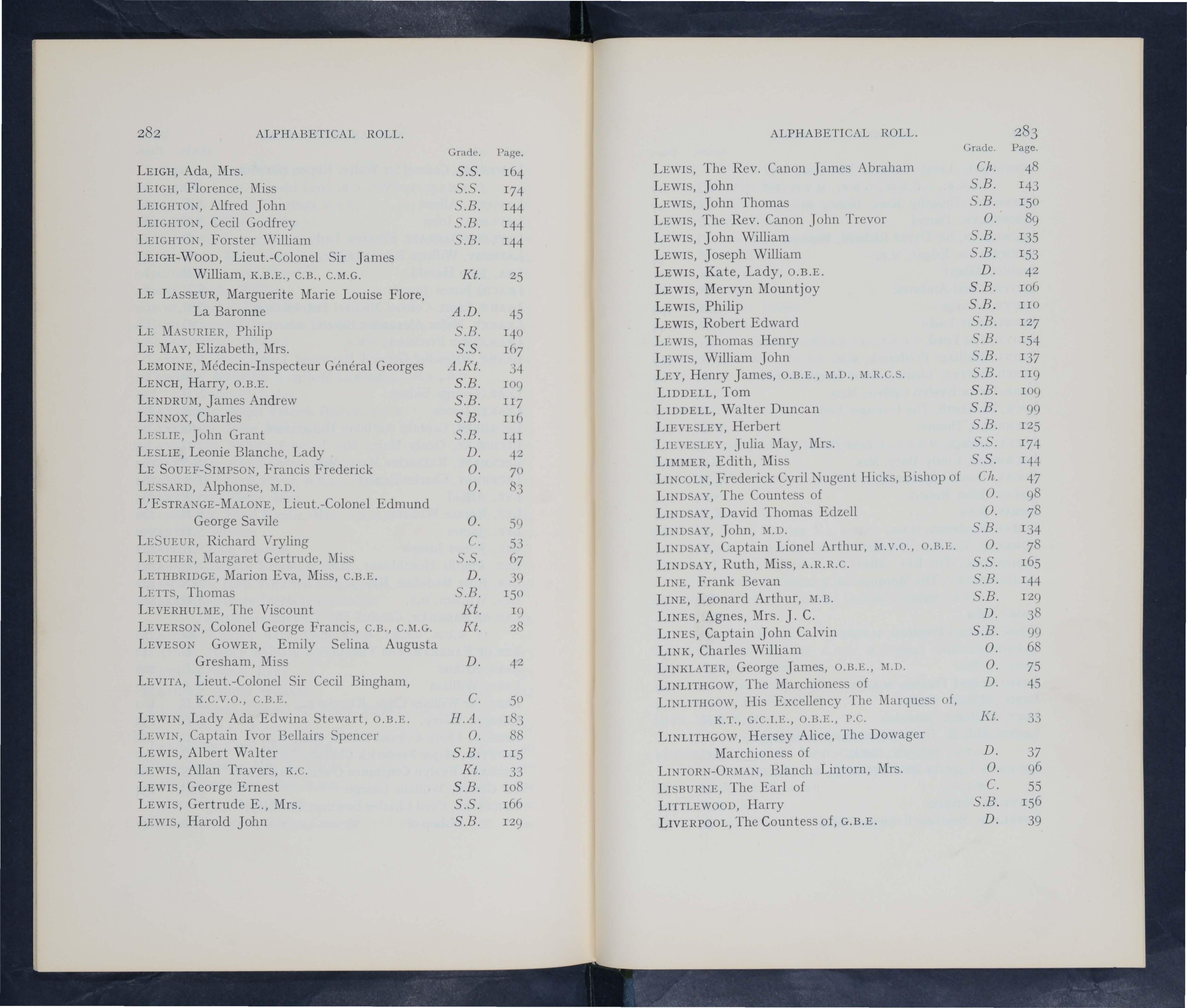 282 ALPHABETICAL ROLL.

| | Grade. | Page. |
|---|---|---|
| LEIGH, Ada, Mrs. | S.S. | 164 |
| LEIGH, Florence, Miss | S.S. | 174 |
| LEIGHTON, Alfred John | S.B. | 144 |
| LEIGHTON, Cecil Godfrey | S.B. | 144 |
| LEIGHTON, Forster William | S.B. | 144 |
| LEIGH-WOOD, Lieut.-Colonel Sir James William, K.B.E., C.B., C.M.G. | Kt. | 25 |
| LE LASSEUR, Marguerite Marie Louise Flore, La Baronne | A.D. | 45 |
| LE MASURIER, Philip | S.B. | 140 |
| LE MAY, Elizabeth, Mrs. | S.S. | 167 |
| LEMOINE, Médecin-Inspecteur Général Georges | A.Kt. | 34 |
| LENCH, Harry, O.B.E. | S.B. | 109 |
| LENDRUM, James Andrew | S.B. | 117 |
| LENNOX, Charles | S.B. | 116 |
| LESLIE, John Grant | S.B. | 141 |
| LESLIE, Leonie Blanche, Lady | D. | 42 |
| LE SOUEF-SIMPSON, Francis Frederick | O. | 70 |
| LESSARD, Alphonse, M.D. | O. | 83 |
| L'ESTRANGE-MALONE, Lieut.-Colonel Edmund George Savile | O. | 59 |
| LESUEUR, Richard Vryling | C. | 53 |
| LETCHER, Margaret Gertrude, Miss | S.S. | 67 |
| LETHBRIDGE, Marion Eva, Miss, C.B.E. | D. | 39 |
| LETTS, Thomas | S.B. | 150 |
| LEVERHULME, The Viscount | Kt. | 19 |
| LEVERSON, Colonel George Francis, C.B., C.M.G. | Kt. | 28 |
| LEVESON GOWER, Emily Selina Augusta Gresham, Miss | D. | 42 |
| LEVITA, Lieut.-Colonel Sir Cecil Bingham, K.C.V.O., C.B.E. | C. | 50 |
| LEWIN, Lady Ada Edwina Stewart, O.B.E. | H.A. | 183 |
| LEWIN, Captain Ivor Bellairs Spencer | O. | 88 |
| LEWIS, Albert Walter | S.B. | 115 |
| LEWIS, Allan Travers, K.C. | Kt. | 33 |
| LEWIS, George Ernest | S.B. | 108 |
| LEWIS, Gertrude E., Mrs. | S.S. | 166 |
| LEWIS, Harold John | S.B. | 129 |

ALPHABETICAL ROLL. 283

| | Grade. | Page. |
|---|---|---|
| LEWIS, The Rev. Canon James Abraham | Ch. | 48 |
| LEWIS, John | S.B. | 143 |
| LEWIS, John Thomas | S.B. | 150 |
| LEWIS, The Rev. Canon John Trevor | O. | 89 |
| LEWIS, John William | S.B. | 135 |
| LEWIS, Joseph William | S.B. | 153 |
| LEWIS, Kate, Lady, O.B.E. | D. | 42 |
| LEWIS, Mervyn Mountjoy | S.B. | 106 |
| LEWIS, Philip | S.B. | 110 |
| LEWIS, Robert Edward | S.B. | 127 |
| LEWIS, Thomas Henry | S.B. | 154 |
| LEWIS, William John | S.B. | 137 |
| LEY, Henry James, O.B.E., M.D., M.R.C.S. | S.B. | 119 |
| LIDDELL, Tom | S.B. | 109 |
| LIDDELL, Walter Duncan | S.B. | 99 |
| LIEVESLEY, Herbert | S.B. | 125 |
| LIEVESLEY, Julia May, Mrs. | S.S. | 174 |
| LIMMER, Edith, Miss | S.S. | 144 |
| LINCOLN, Frederick Cyril Nugent Hicks, Bishop of | Ch. | 47 |
| LINDSAY, The Countess of | O. | 98 |
| LINDSAY, David Thomas Edzell | O. | 78 |
| LINDSAY, John, M.D. | S.B. | 134 |
| LINDSAY, Captain Lionel Arthur, M.V.O., O.B.E. | O. | 78 |
| LINDSAY, Ruth, Miss, A.R.R.C. | S.S. | 165 |
| LINE, Frank Bevan | S.B. | 144 |
| LINE, Leonard Arthur, M.B. | S.B. | 129 |
| LINES, Agnes, Mrs. J. C. | D. | 38 |
| LINES, Captain John Calvin | S.B. | 99 |
| LINK, Charles William | O. | 68 |
| LINKLATER, George James, O.B.E., M.D. | O. | 75 |
| LINLITHGOW, The Marchioness of | D. | 45 |
| LINLITHGOW, His Excellency The Marquess of, K.T., G.C.I.E., O.B.E., P.C. | Kt. | 33 |
| LINLITHGOW, Hersey Alice, The Dowager Marchioness of | D. | 37 |
| LINTORN-ORMAN, Blanch Lintorn, Mrs. | O. | 96 |
| LISBURNE, The Earl of | C. | 55 |
| LITTLEWOOD, Harry | S.B. | 156 |
| LIVERPOOL, The Countess of, G.B.E. | D. | 39 |